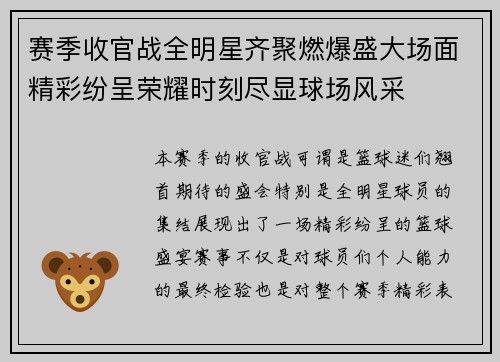 赛季收官战全明星齐聚燃爆盛大场面精彩纷呈荣耀时刻尽显球场风采

本赛季的收官战可谓是篮球迷们翘首期待的盛会特别是全明星球员的集结展现出了一场精彩纷呈的篮球盛宴赛事不仅是对球员们个人能力的最终检验也是对整个赛季精彩表